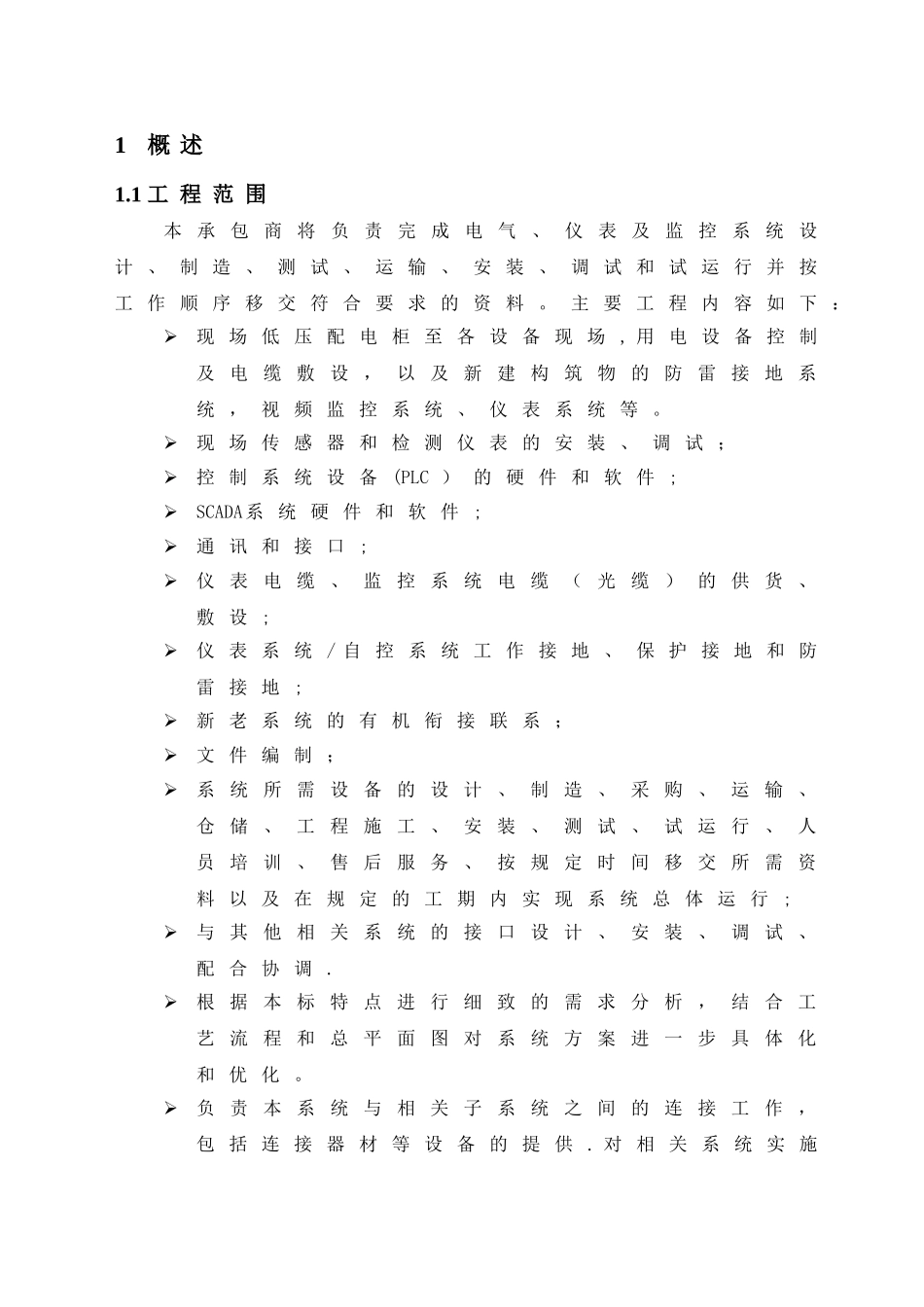 1 概述

1.1 工程范围

本承包商将负责完成电气、仪表及监控系统设计、制造、测试、运输、安装、调试和试运行并按工作顺序移交符合要求的资料。主要工程内容如下：

➢ 现场低压配电柜至各设备现场，用电设备控制及电缆敷设，以及新建构筑物的防雷接地系统，视频监控系统、仪表系统等。

➢ 现场传感器和检测仪表的安装、调试；

➢ 控制系统设备（PLC）的硬件和软件；

➢ SCADA系统硬件和软件；

➢ 通讯和接口；

➢ 仪表电缆、监控系统电缆（光缆）的供货、敷设；

➢ 仪表系统/自控系统工作接地、保护接地和防雷接地；

➢ 新老系统的有机衔接联系；

➢ 文件编制；

➢ 系统所需设备的设计、制造、采购、运输、仓储、工程施工、安装、测试、试运行、人员培训、售后服务、按规定时间移交所需资料以及在规定的工期内实现系统总体运行；

➢ 与其他相关系统的接口设计、安装、调试、配合协调.

➢ 根据本标特点进行细致的需求分析，结合工艺流程和总平面图对系统方案进一步具体化和优化。

➢ 负责本系统与相关子系统之间的连接工作，包括连接器材等设备的提供.对相关系统实施